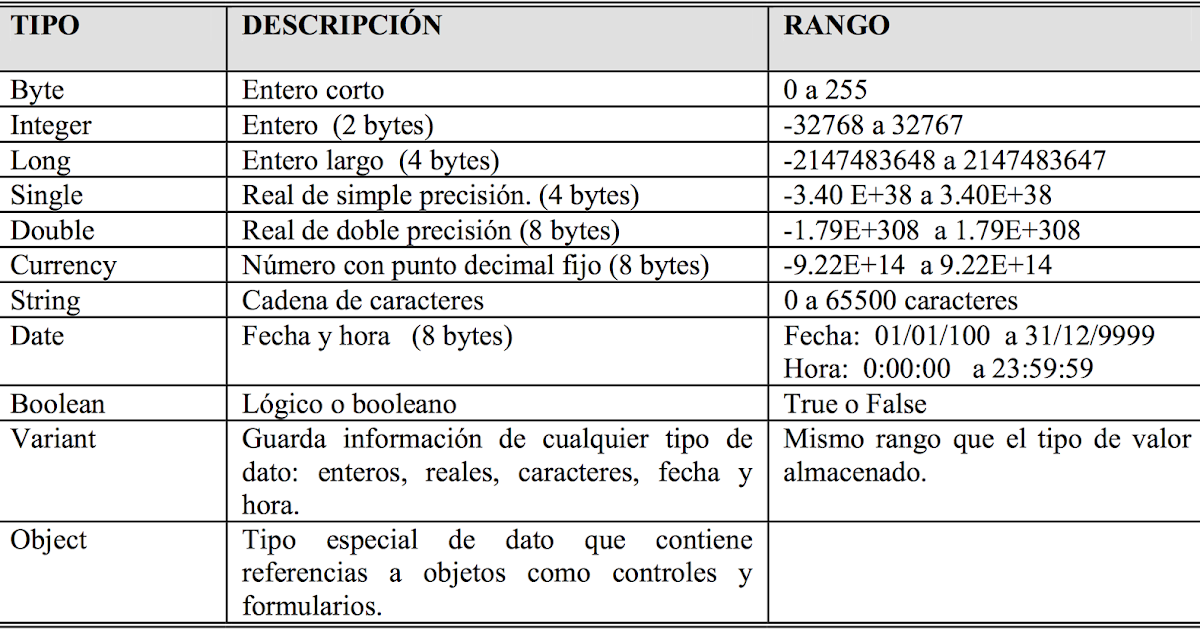 | TIPO | DESCRIPCIÓN | RANGO |
|---|---|---|
| Byte | Entero corto | 0 a 255 |
| Integer | Entero (2 bytes) | -32768 a 32767 |
| Long | Entero largo (4 bytes) | -2147483648 a 2147483647 |
| Single | Real de simple precisión. (4 bytes) | -3.40 E+38 a 3.40E+38 |
| Double | Real de doble precisión (8 bytes) | -1.79E+308 a 1.79E+308 |
| Currency | Número con punto decimal fijo (8 bytes) | -9.22E+14 a 9.22E+14 |
| String | Cadena de caracteres | 0 a 65500 caracteres |
| Date | Fecha y hora (8 bytes) | Fecha: 01/01/100 a 31/12/9999 Hora: 0:00:00 a 23:59:59 |
| Boolean | Lógico o booleano | True o False |
| Variant | Guarda información de cualquier tipo de dato: enteros, reales, caracteres, fecha y hora. | Mismo rango que el tipo de valor almacenado. |
| Object | Tipo especial de dato que contiene referencias a objetos como controles y formularios. | |